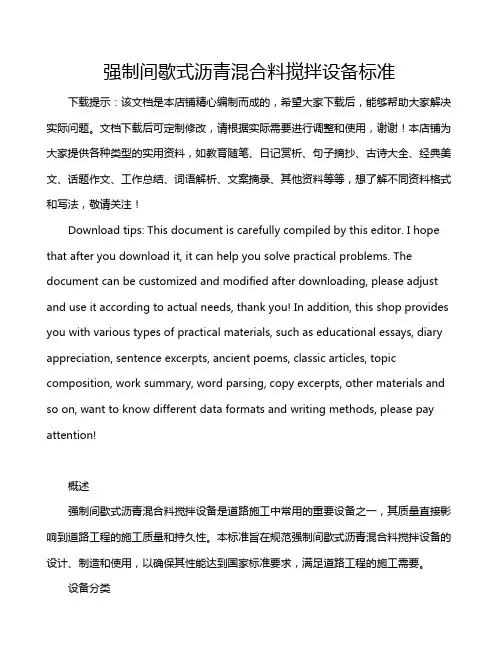 强制间歇式沥青混合料搅拌设备标准

下载提示：该文档是本店铺精心编制而成的，希望大家下载后，能够帮助大家解决实际问题。文档下载后可定制修改，请根据实际需要进行调整和使用，谢谢！本店铺为大家提供各种类型的实用资料，如教育随笔、日记赏析、句子摘抄、古诗大全、经典美文、话题作文、工作总结、词语解析、文案摘录、其他资料等等，想了解不同资料格式和写法，敬请关注！

Download tips: This document is carefully compiled by this editor. I hope that after you download it, it can help you solve practical problems. The document can be customized and modified after downloading, please adjust and use it according to actual needs, thank you! In addition, this shop provides you with various types of practical materials, such as educational essays, diary appreciation, sentence excerpts, ancient poems, classic articles, topic composition, work summary, word parsing, copy excerpts, other materials and so on, want to know different data formats and writing methods, please pay attention!

概述

强制间歇式沥青混合料搅拌设备是道路施工中常用的重要设备之一，其质量直接影响到道路工程的施工质量和持久性。本标准旨在规范强制间歇式沥青混合料搅拌设备的设计、制造和使用，以确保其性能达到国家标准要求，满足道路工程的施工需要。

设备分类